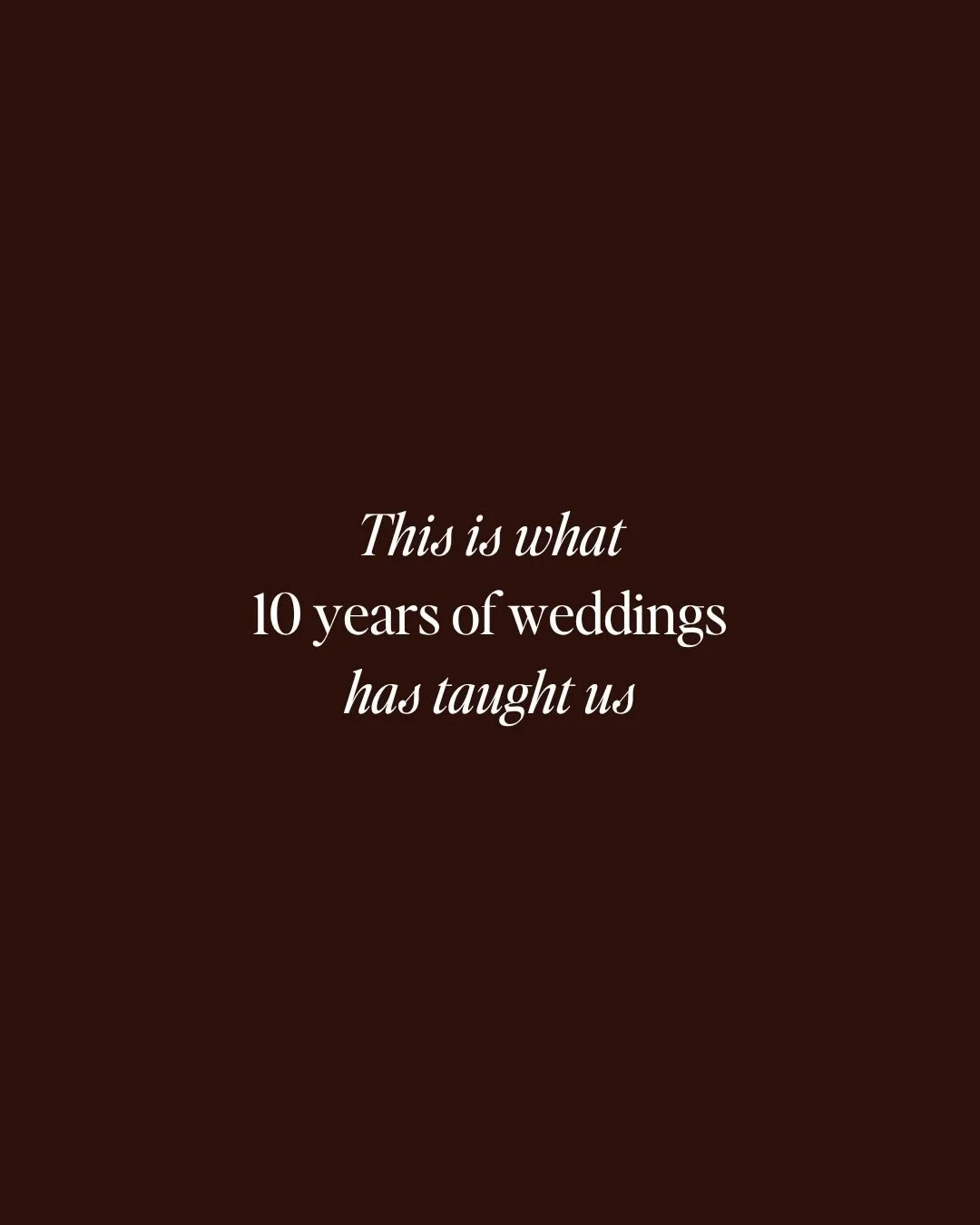 This is what
10 years of weddings
has taught us